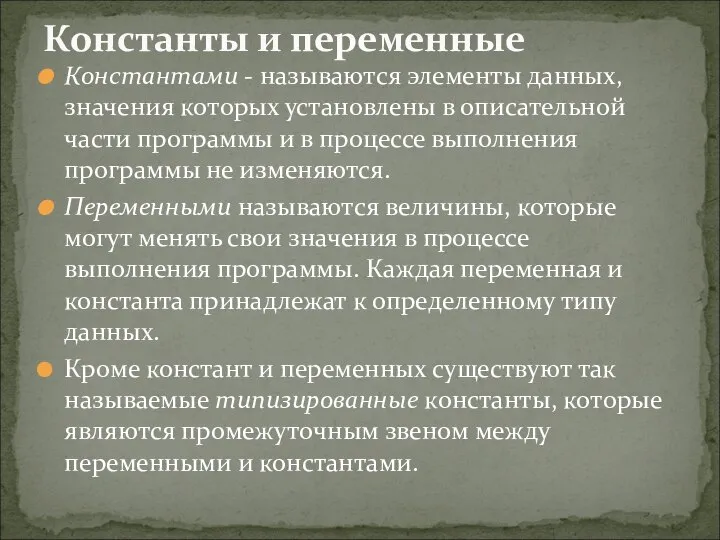 Константы и переменные

Константами - называются элементы данных, значения которых установлены в описательной части программы и в процессе выполнения программы не изменяются.

Переменными называются величины, которые могут менять свои значения в процессе выполнения программы. Каждая переменная и константа принадлежат к определенному типу данных.

Кроме констант и переменных существуют так называемые типизированные константы, которые являются промежуточным звеном между переменными и константами.